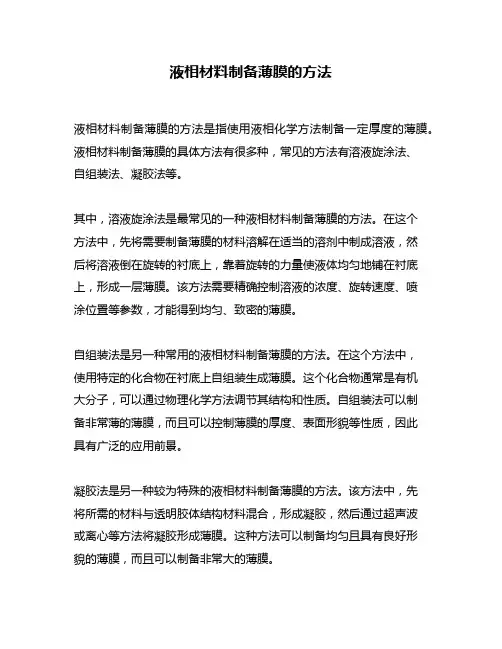 液相材料制备薄膜的方法

液相材料制备薄膜的方法是指使用液相化学方法制备一定厚度的薄膜。液相材料制备薄膜的具体方法有很多种，常见的方法有溶液旋涂法、自组装法、凝胶法等。

其中，溶液旋涂法是最常见的一种液相材料制备薄膜的方法。在这个方法中，先将需要制备薄膜的材料溶解在适当的溶剂中制成溶液，然后将溶液倒在旋转的衬底上，靠着旋转的力量使液体均匀地铺在衬底上，形成一层薄膜。该方法需要精确控制溶液的浓度、旋转速度、喷涂位置等参数，才能得到均匀、致密的薄膜。

自组装法是另一种常用的液相材料制备薄膜的方法。在这个方法中，使用特定的化合物在衬底上自组装生成薄膜。这个化合物通常是有机大分子，可以通过物理化学方法调节其结构和性质。自组装法可以制备非常薄的薄膜，而且可以控制薄膜的厚度、表面形貌等性质，因此具有广泛的应用前景。

凝胶法是另一种较为特殊的液相材料制备薄膜的方法。该方法中，先将所需的材料与透明胶体结构材料混合，形成凝胶，然后通过超声波或离心等方法将凝胶形成薄膜。这种方法可以制备均匀且具有良好形貌的薄膜，而且可以制备非常大的薄膜。